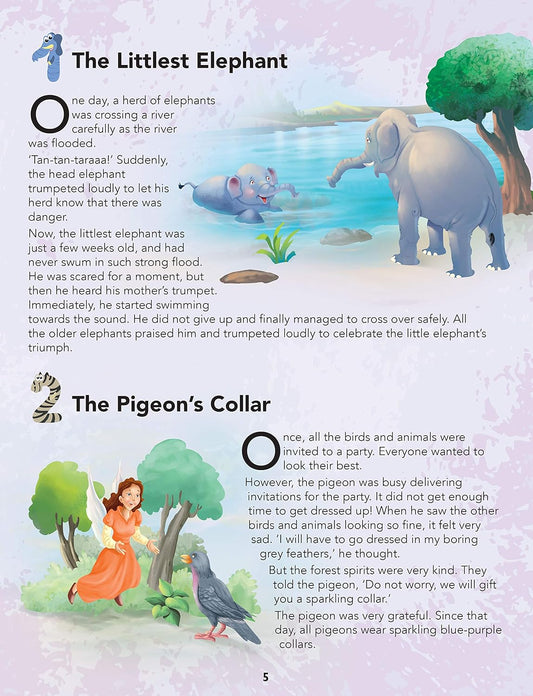 1 The Littlest Elephant

One day, a herd of elephants was crossing a river carefully as the river was flooded.

'Tan-tan-taraaa!' Suddenly, the head elephant trumpeted loudly to let his herd know that there was danger.

Now, the littlest elephant was just a few weeks old, and had never swum in such strong flood. He was scared for a moment, but then he heard his mother's trumpet. Immediately, he started swimming towards the sound. He did not give up and finally managed to cross over safely. All the older elephants praised him and trumpeted loudly to celebrate the little elephant's triumph.

2 The Pigeon's Collar

Once, all the birds and animals were invited to a party. Everyone wanted to look their best.

However, the pigeon was busy delivering invitations for the party. It did not get enough time to get dressed up! When he saw the other birds and animals looking so fine, it felt very sad. 'I will have to go dressed in my boring grey feathers,' he thought.

But the forest spirits were very kind. They told the pigeon, 'Do not worry, we will gift you a sparkling collar.'

The pigeon was very grateful. Since that day, all pigeons wear sparkling blue-purple collars.

5